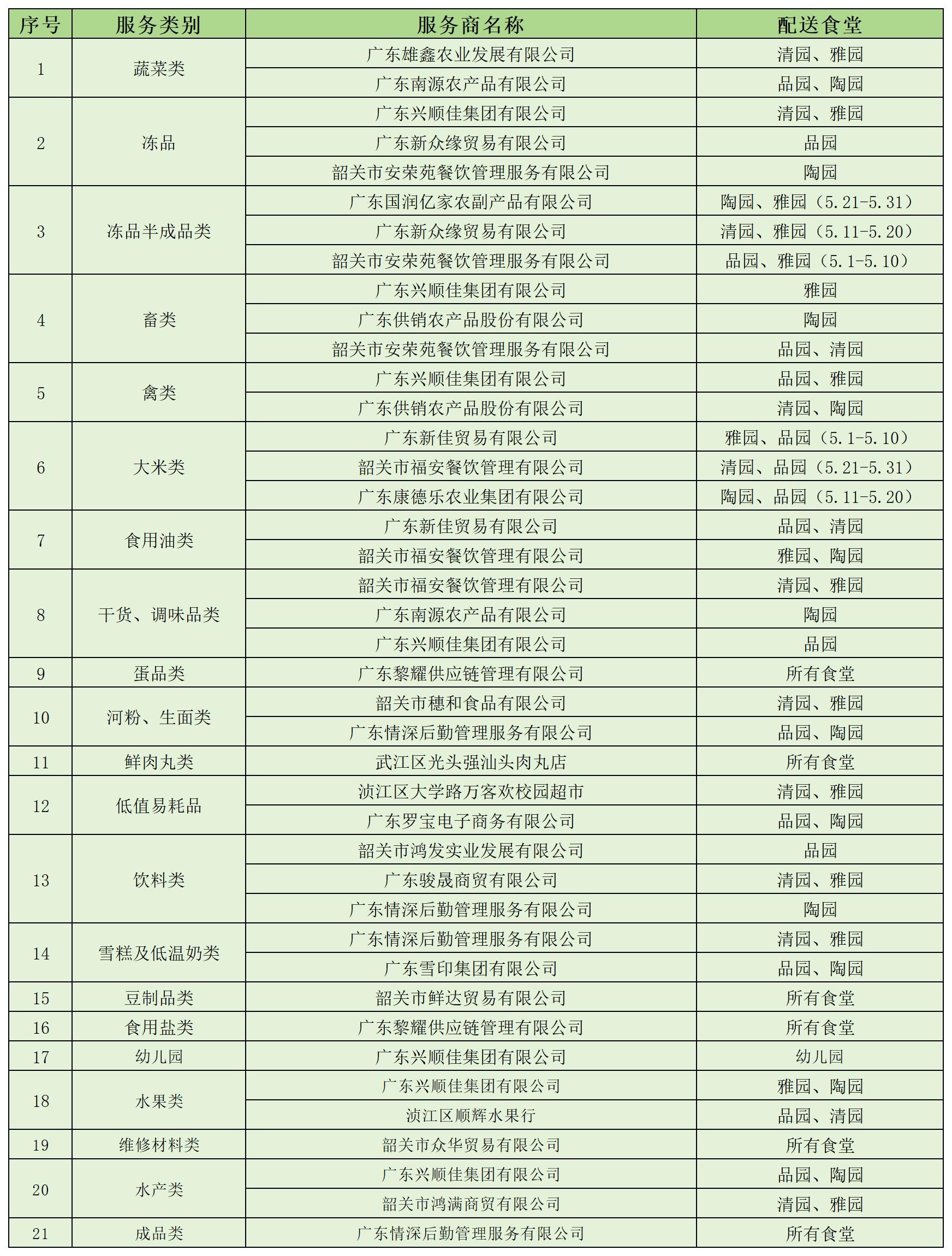 | 序号 | 服务类别 | 服务商名称 | 配送食堂 |
|---|---|---|---|
| 1 | 蔬菜类 | 广东雄鑫农业发展有限公司 | 清园、雅园 |
| | | 广东南源农产品有限公司 | 品园、陶园 |
| 2 | 冻品 | 广东兴顺佳集团有限公司 | 清园、雅园 |
| | | 广东新众缘贸易有限公司 | 品园 |
| | | 韶关市安荣苑餐饮管理服务有限公司 | 陶园 |
| 3 | 冻品半成品类 | 广东国润亿家农副产品有限公司 | 陶园、雅园（5.21-5.31） |
| | | 广东新众缘贸易有限公司 | 清园、雅园（5.11-5.20） |
| | | 韶关市安荣苑餐饮管理服务有限公司 | 品园、雅园（5.1-5.10） |
| 4 | 畜类 | 广东兴顺佳集团有限公司 | 雅园 |
| | | 广东供销农产品股份有限公司 | 陶园 |
| | | 韶关市安荣苑餐饮管理服务有限公司 | 品园、清园 |
| 5 | 禽类 | 广东兴顺佳集团有限公司 | 品园、雅园 |
| | | 广东供销农产品股份有限公司 | 清园、陶园 |
| 6 | 大米类 | 广东新佳贸易有限公司 | 雅园、品园（5.1-5.10） |
| | | 韶关市福安餐饮管理有限公司 | 清园、品园（5.21-5.31） |
| | | 广东康德乐农业集团有限公司 | 陶园、品园（5.11-5.20） |
| 7 | 食用油类 | 广东新佳贸易有限公司 | 品园、清园 |
| | | 韶关市福安餐饮管理有限公司 | 雅园、陶园 |
| 8 | 干货、调味品类 | 韶关市福安餐饮管理有限公司 | 清园、雅园 |
| | | 广东南源农产品有限公司 | 陶园 |
| | | 广东兴顺佳集团有限公司 | 品园 |
| 9 | 蛋品类 | 广东黎耀供应链管理有限公司 | 所有食堂 |
| 10 | 河粉、生面类 | 韶关市穗和食品有限公司 | 清园、雅园 |
| | | 广东情深后勤管理服务有限公司 | 品园、陶园 |
| 11 | 鲜肉丸类 | 武江区光头强汕头肉丸店 | 所有食堂 |
| 12 | 低值易耗品 | 浈江区大学路万客欢校园超市 | 清园、雅园 |
| | | 广东罗宝电子商务有限公司 | 品园、陶园 |
| 13 | 饮料类 | 韶关市鸿发实业发展有限公司 | 品园 |
| | | 广东骏晟商贸有限公司 | 清园、雅园 |
| | | 广东情深后勤管理服务有限公司 | 陶园 |
| 14 | 雪糕及低温奶类 | 广东情深后勤管理服务有限公司 | 清园、雅园 |
| | | 广东雪印集团有限公司 | 品园、陶园 |
| 15 | 豆制品类 | 韶关市鲜达贸易有限公司 | 所有食堂 |
| 16 | 食用盐类 | 广东黎耀供应链管理有限公司 | 所有食堂 |
| 17 | 幼儿园 | 广东兴顺佳集团有限公司 | 幼儿园 |
| 18 | 水果类 | 广东兴顺佳集团有限公司 | 雅园、陶园 |
| | | 浈江区顺辉水果行 | 品园、清园 |
| 19 | 维修材料类 | 韶关市众华贸易有限公司 | 所有食堂 |
| 20 | 水产类 | 广东兴顺佳集团有限公司 | 品园、陶园 |
| | | 韶关市鸿满商贸有限公司 | 清园、雅园 |
| 21 | 成品类 | 广东情深后勤管理服务有限公司 | 所有食堂 |